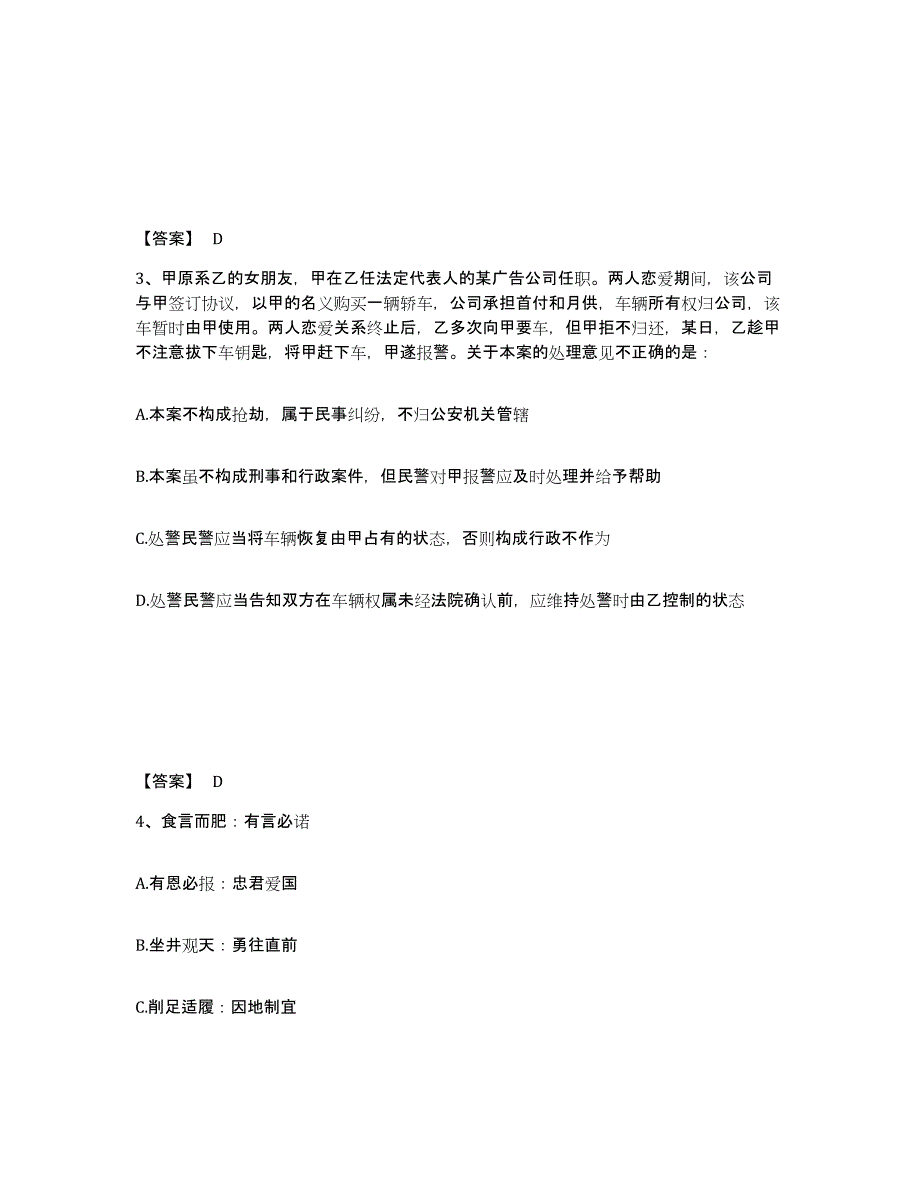 【答案】 D

3、甲原系乙的女朋友，甲在乙任法定代表人的某广告公司任职。两人恋爱期间，该公司与甲签订协议，以甲的名义购买一辆轿车，公司承担首付和月供，车辆所有权归公司，该车暂时由甲使用。两人恋爱关系终止后，乙多次向甲要车，但甲拒不归还，某日，乙趁甲不注意拔下车钥匙，将甲赶下车，甲遂报警。关于本案的处理意见不正确的是：

A.本案不构成抢劫，属于民事纠纷，不归公安机关管辖

B.本案虽不构成刑事和行政案件，但民警对甲报警应及时处理并给予帮助

C.处警民警应当将车辆恢复由甲占有的状态，否则构成行政不作为

D.处警民警应当告知双方在车辆权属未经法院确认前，应维持处警时由乙控制的状态

【答案】 D

4、食言而肥：有言必诺

A.有恩必报：忠君爱国

B.坐井观天：勇往直前

C.削足适履：因地制宜